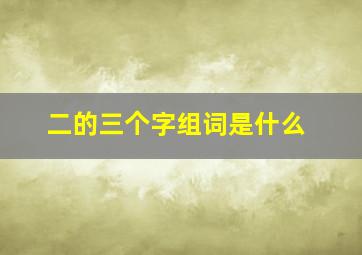 二的三个字组词是什么